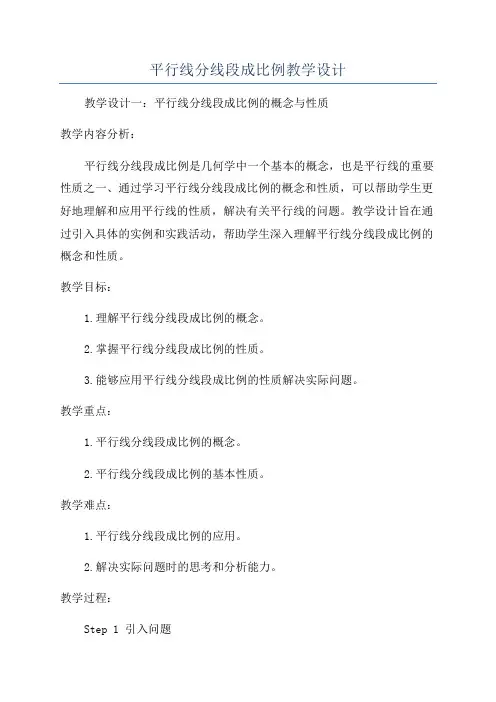 平行线分线段成比例教学设计

教学设计一：平行线分线段成比例的概念与性质

教学内容分析：

平行线分线段成比例是几何学中一个基本的概念，也是平行线的重要性质之一、通过学习平行线分线段成比例的概念和性质，可以帮助学生更好地理解和应用平行线的性质，解决有关平行线的问题。教学设计旨在通过引入具体的实例和实践活动，帮助学生深入理解平行线分线段成比例的概念和性质。

教学目标：

1.理解平行线分线段成比例的概念。

2.掌握平行线分线段成比例的性质。

3.能够应用平行线分线段成比例的性质解决实际问题。

教学重点：

1.平行线分线段成比例的概念。

2.平行线分线段成比例的基本性质。

教学难点：

1.平行线分线段成比例的应用。

2.解决实际问题时的思考和分析能力。

教学过程：

Step 1 引入问题